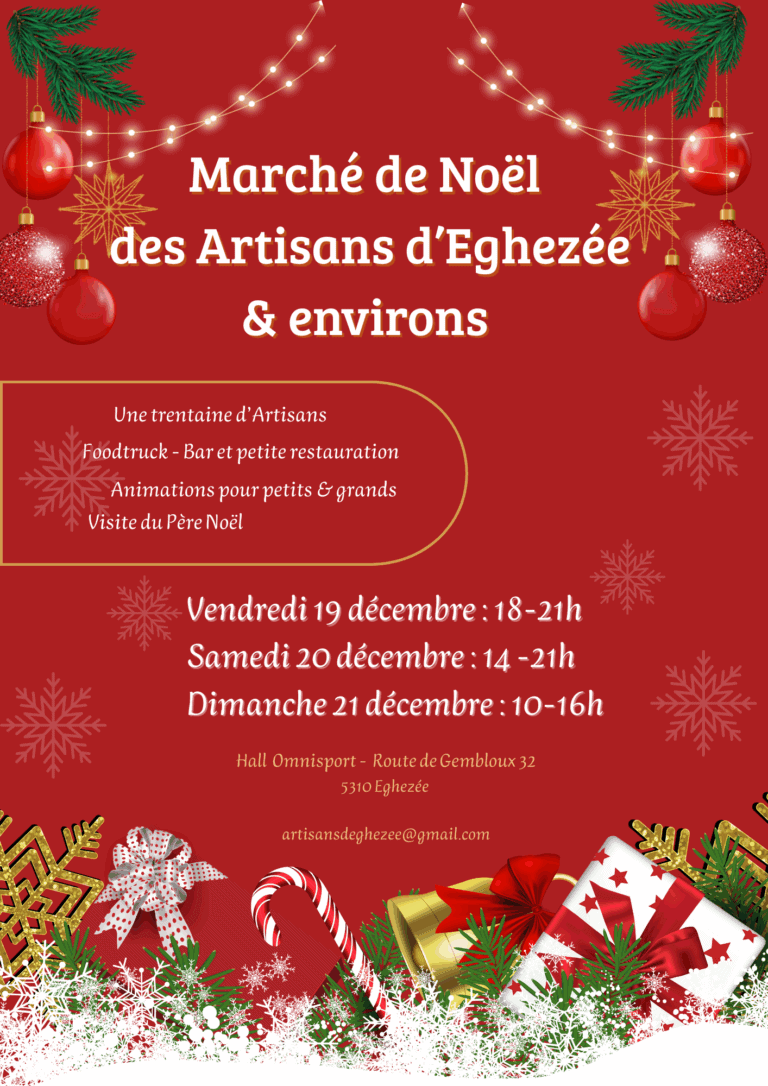 Marché de Noël
des Artisans d'Eghezée
& environs

Une trentaine d'Artisans
Foodtruck - Bar et petite restauration
Animations pour petits & grands
Visite du Père Noël

Vendredi 19 décembre : 18-21h
Samedi 20 décembre : 14 -21h
Dimanche 21 décembre : 10-16h

Hall Omnisport - Route de Gembloux 32
5310 Eghezée

artisansdeghezee@gmail.com